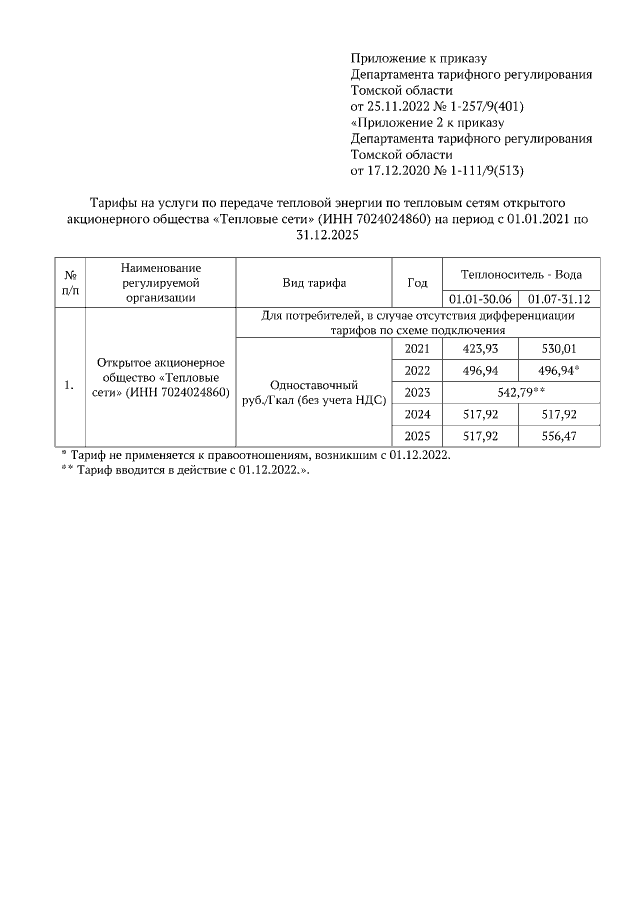 Приложение к приказу
Департамента тарифного регулирования
Томской области
от 25.11.2022 № 1-257/9(401)
«Приложение 2 к приказу
Департамента тарифного регулирования
Томской области
от 17.12.2020 № 1-111/9(513)

Тарифы на услуги по передаче тепловой энергии по тепловым сетям открытого акционерного общества «Тепловые сети» (ИНН 7024024860) на период с 01.01.2021 по 31.12.2025

| № п/п | Наименование регулируемой организации | Вид тарифа | Год | Теплоноситель - Вода | |
|---|---|---|---|---|---|
| | | | | 01.01-30.06 | 01.07-31.12 |
| 1. | Открытое акционерное общество «Тепловые сети» (ИНН 7024024860) | Для потребителей, в случае отсутствия дифференциации тарифов по схеме подключения | | | |
| | | Одноставочный руб./Гкал (без учета НДС) | 2021 | 423,93 | 530,01 |
| | | | 2022 | 496,94 | 496,94* |
| | | | 2023 | 542,79** | |
| | | | 2024 | 517,92 | 517,92 |
| | | | 2025 | 517,92 | 556,47 |

* Тариф не применяется к правоотношениям, возникшим с 01.12.2022.
** Тариф вводится в действие с 01.12.2022.».